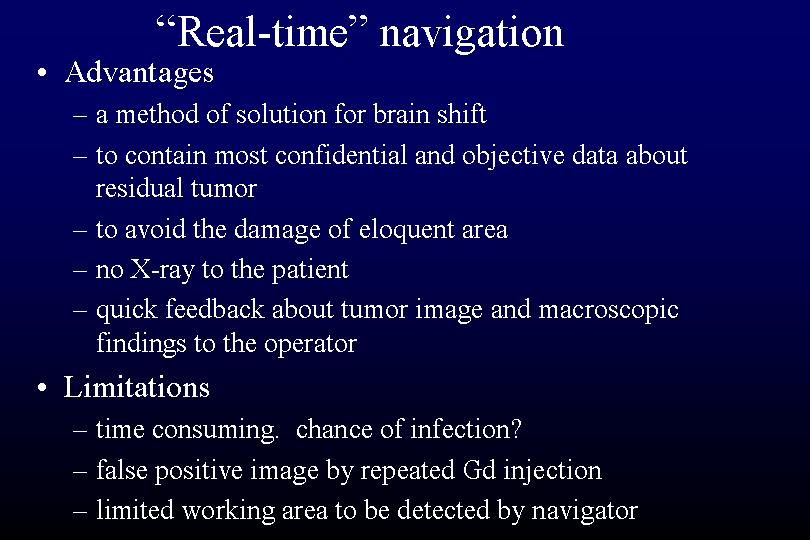 “Real-time” navigation

• Advantages
– a method of solution for brain shift
– to contain most confidential and objective data about residual tumor
– to avoid the damage of eloquent area
– no X-ray to the patient
– quick feedback about tumor image and macroscopic findings to the operator

• Limitations
– time consuming. chance of infection?
– false positive image by repeated Gd injection
– limited working area to be detected by navigator